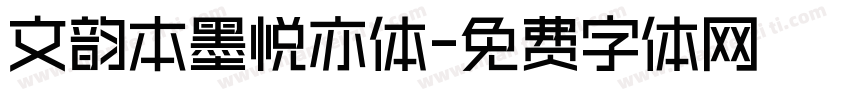 文韵本墨悦亦体-免费字体网